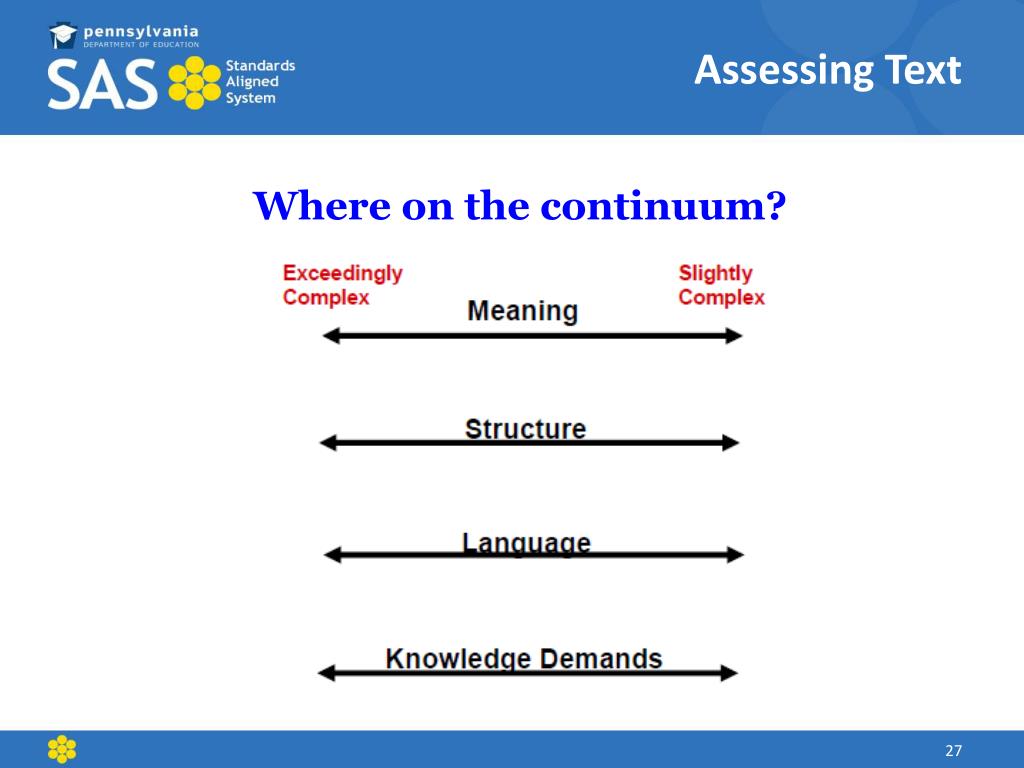 pennsylvania
DEPARTMENT OF EDUCATION
SAS Standards Aligned System

Assessing Text

Where on the continuum?

Exceedingly Complex

Slightly Complex

Meaning

Structure

Language

Knowledge Demands

27